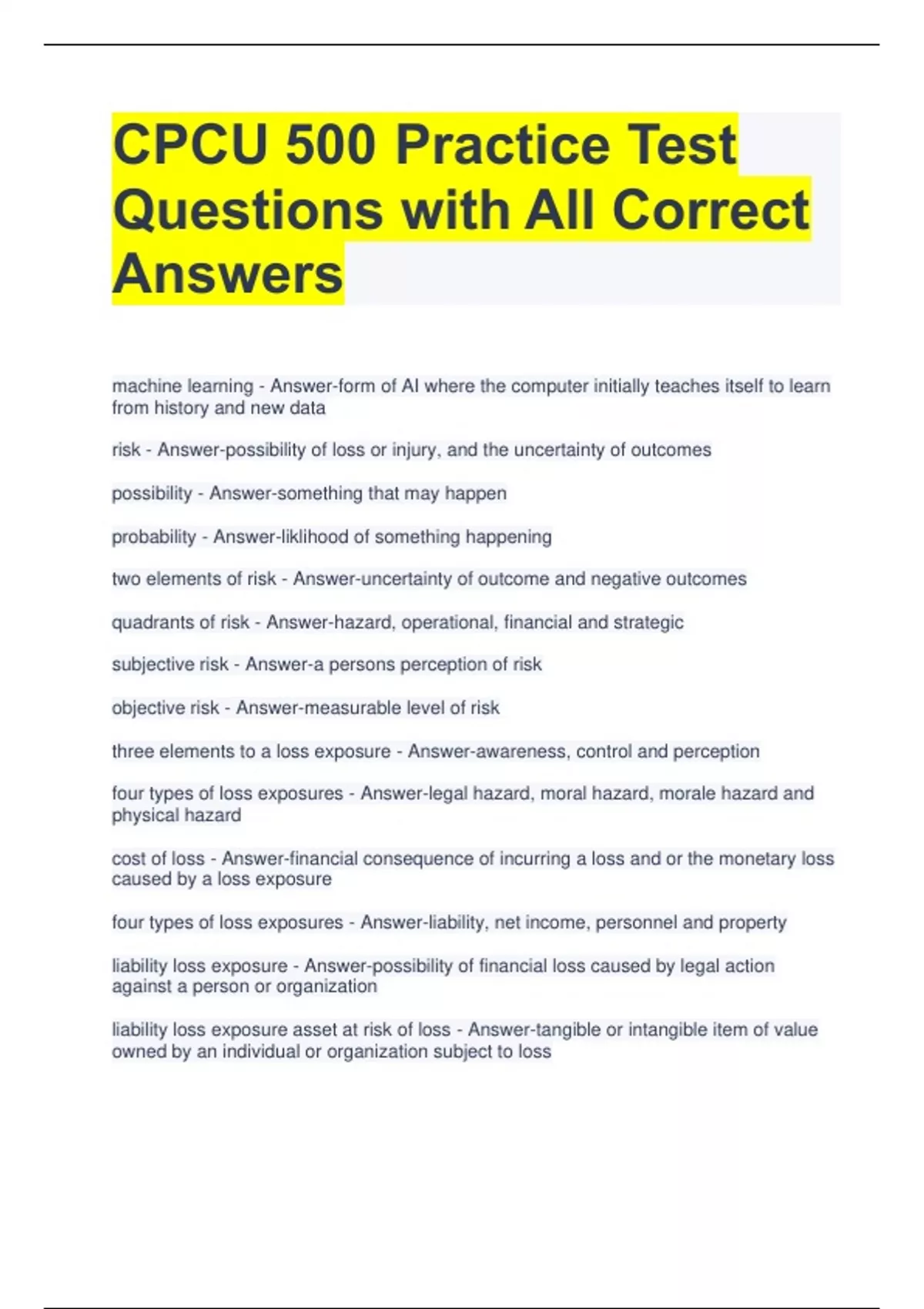 CPCU 500 Practice Test Questions with All Correct Answers

machine learning - Answer-form of AI where the computer initially teaches itself to learn from history and new data

risk - Answer-possibility of loss or injury, and the uncertainty of outcomes

possibility - Answer-something that may happen

probability - Answer-liklihood of something happening

two elements of risk - Answer-uncertainty of outcome and negative outcomes

quadrants of risk - Answer-hazard, operational, financial and strategic

subjective risk - Answer-a persons perception of risk

objective risk - Answer-measurable level of risk

three elements to a loss exposure - Answer-awareness, control and perception

four types of loss exposures - Answer-legal hazard, moral hazard, morale hazard and physical hazard

cost of loss - Answer-financial consequence of incurring a loss and or the monetary loss caused by a loss exposure

four types of loss exposures - Answer-liability, net income, personnel and property

liability loss exposure - Answer-possibility of financial loss caused by legal action against a person or organization

liability loss exposure asset at risk of loss - Answer-tangible or intangible item of value owned by an individual or organization subject to loss